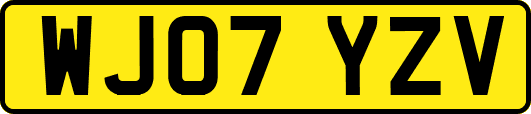 WJ07 YZV